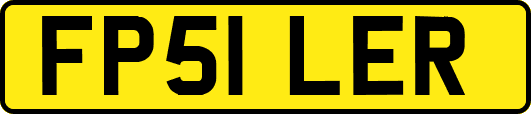 FP51 LER